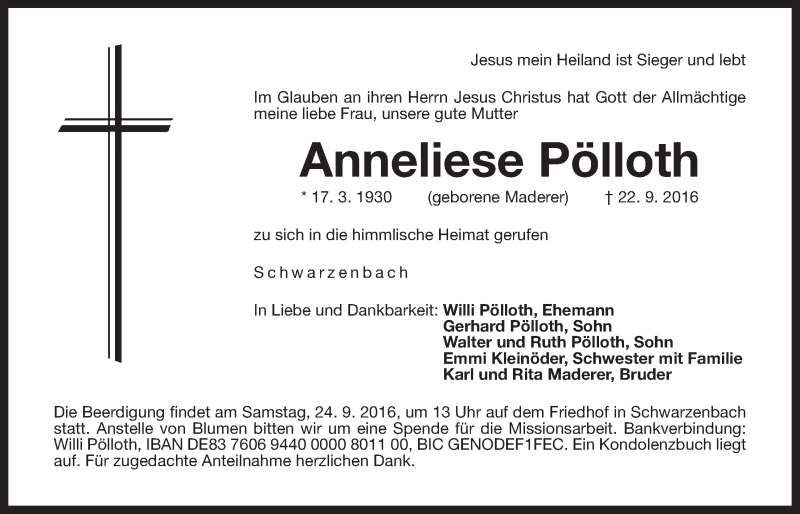 Jesus mein Heiland ist Sieger und lebt

Im Glauben an ihren Herrn Jesus Christus hat Gott der Allmächtige meine liebe Frau, unsere gute Mutter

Anneliese Pölloth

* 17. 3. 1930 (geborene Maderer) † 22. 9. 2016

zu sich in die himmlische Heimat gerufen

Schwarzenbach

In Liebe und Dankbarkeit: Willi Pölloth, Ehemann
Gerhard Pölloth, Sohn
Walter und Ruth Pölloth, Sohn
Emmi Kleinöder, Schwester mit Familie
Karl und Rita Maderer, Bruder

Die Beerdigung findet am Samstag, 24. 9. 2016, um 13 Uhr auf dem Friedhof in Schwarzenbach statt. Anstelle von Blumen bitten wir um eine Spende für die Missionsarbeit. Bankverbindung: Willi Pölloth, IBAN DE83 7606 9440 0000 8011 00, BIC GENODEF1FEC. Ein Kondolenzbuch liegt auf. Für zugedachte Anteilnahme herzlichen Dank.